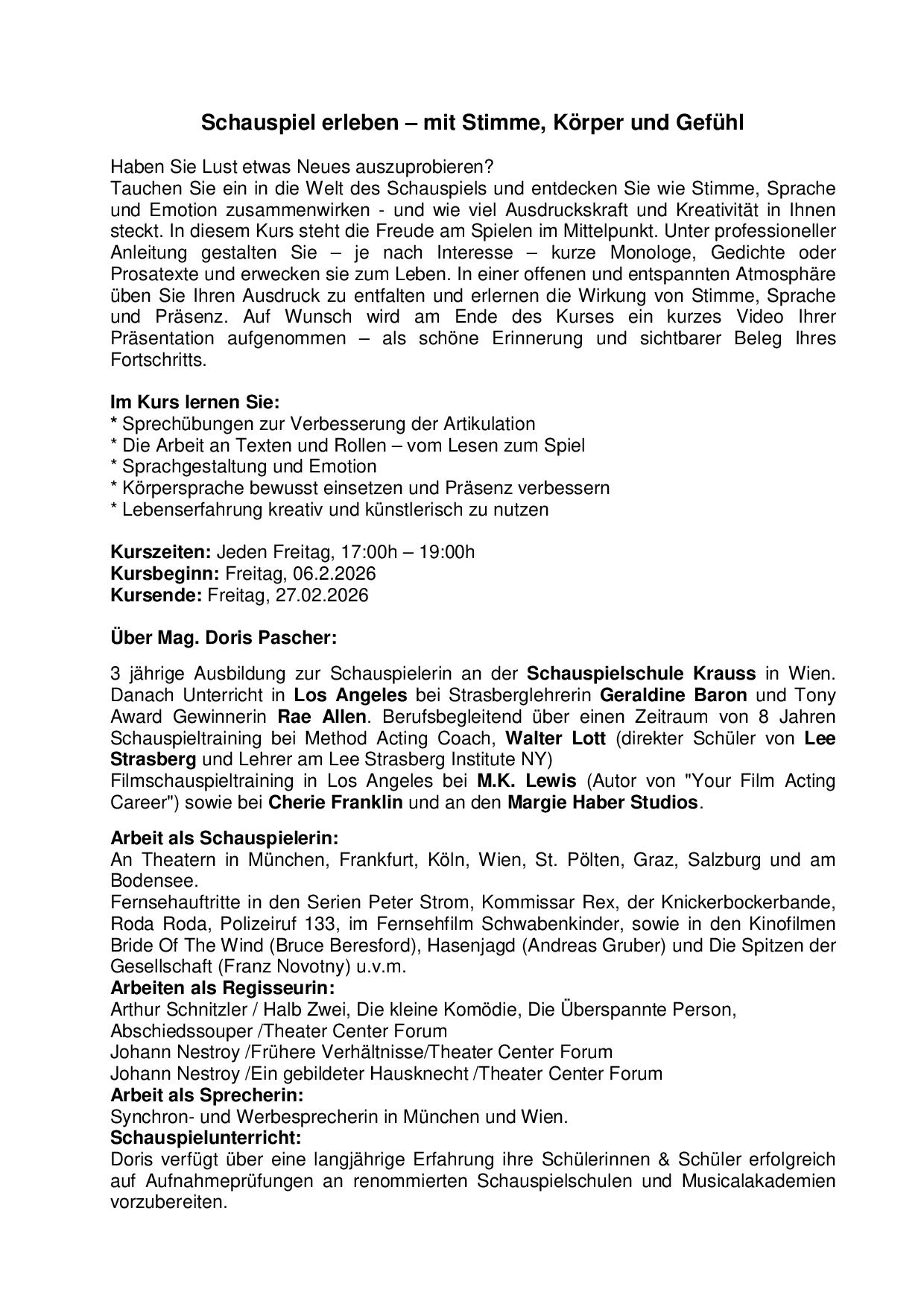 Schauspiel erleben – mit Stimme, Körper und Gefühl

Haben Sie Lust etwas Neues auszuprobieren?
Tauchen Sie ein in die Welt des Schauspiels und entdecken Sie wie Stimme, Sprache und Emotion zusammenwirken - und wie viel Ausdruckskraft und Kreativität in Ihnen steckt. In diesem Kurs steht die Freude am Spielen im Mittelpunkt. Unter professioneller Anleitung gestalten Sie – je nach Interesse – kurze Monologe, Gedichte oder Prosatexte und erwecken sie zum Leben. In einer offenen und entspannten Atmosphäre üben Sie Ihren Ausdruck zu entfalten und erlernen die Wirkung von Stimme, Sprache und Präsenz. Auf Wunsch wird am Ende des Kurses ein kurzes Video Ihrer Präsentation aufgenommen – als schöne Erinnerung und sichtbarer Beleg Ihres Fortschritts.

Im Kurs lernen Sie:
* Sprechübungen zur Verbesserung der Artikulation
* Die Arbeit an Texten und Rollen – vom Lesen zum Spiel
* Sprachgestaltung und Emotion
* Körpersprache bewusst einsetzen und Präsenz verbessern
* Lebenserfahrung kreativ und künstlerisch zu nutzen

Kurszeiten: Jeden Freitag, 17:00h – 19:00h
Kursbeginn: Freitag, 06.2.2026
Kursende: Freitag, 27.02.2026

Über Mag. Doris Pascher:

3 jährige Ausbildung zur Schauspielerin an der Schauspielschule Krauss in Wien. Danach Unterricht in Los Angeles bei Strasberglehrerin Geraldine Baron und Tony Award Gewinnerin Rae Allen. Berufsbegleitend über einen Zeitraum von 8 Jahren Schauspieltraining bei Method Acting Coach, Walter Lott (direkter Schüler von Lee Strasberg und Lehrer am Lee Strasberg Institute NY)
Filmschauspieltraining in Los Angeles bei M.K. Lewis (Autor von "Your Film Acting Career") sowie bei Cherie Franklin und an den Margie Haber Studios.

Arbeit als Schauspielerin:
An Theatern in München, Frankfurt, Köln, Wien, St. Pölten, Graz, Salzburg und am Bodensee.
Fernsehauftritte in den Serien Peter Strom, Kommissar Rex, der Knickerbockerbande, Roda Roda, Polizeiruf 133, im Fernsehfilm Schwabenkinder, sowie in den Kinofilmen Bride Of The Wind (Bruce Beresford), Hasenjagd (Andreas Gruber) und Die Spitzen der Gesellschaft (Franz Novotny) u.v.m.
Arbeiten als Regisseurin:
Arthur Schnitzler / Halb Zwei, Die kleine Komödie, Die Überspannte Person, Abschiedssouper /Theater Center Forum
Johann Nestroy /Frühere Verhältnisse/Theater Center Forum
Johann Nestroy /Ein gebildeter Hausknecht /Theater Center Forum
Arbeit als Sprecherin:
Synchron- und Werbesprecherin in München und Wien.
Schauspielunterricht:
Doris verfügt über eine langjährige Erfahrung ihre Schülerinnen & Schüler erfolgreich auf Aufnahmeprüfungen an renommierten Schauspielschulen und Musicalakademien vorzubereiten.